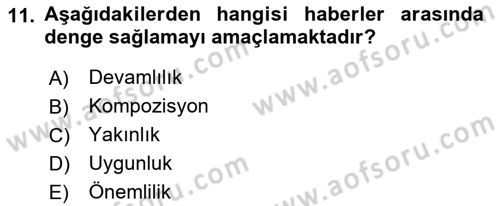 11. Aşağıdakilerden hangisi haberler arasında denge sağlamayı amaçlamaktadır?

A) Devamlılık
B) Kompozisyon
C) Yakınlık
D) Uygunluk
E) Önemlilik

www.aofsoru.com
www.aofsoru.com
www.aofsoru.com
www.aofsoru.com